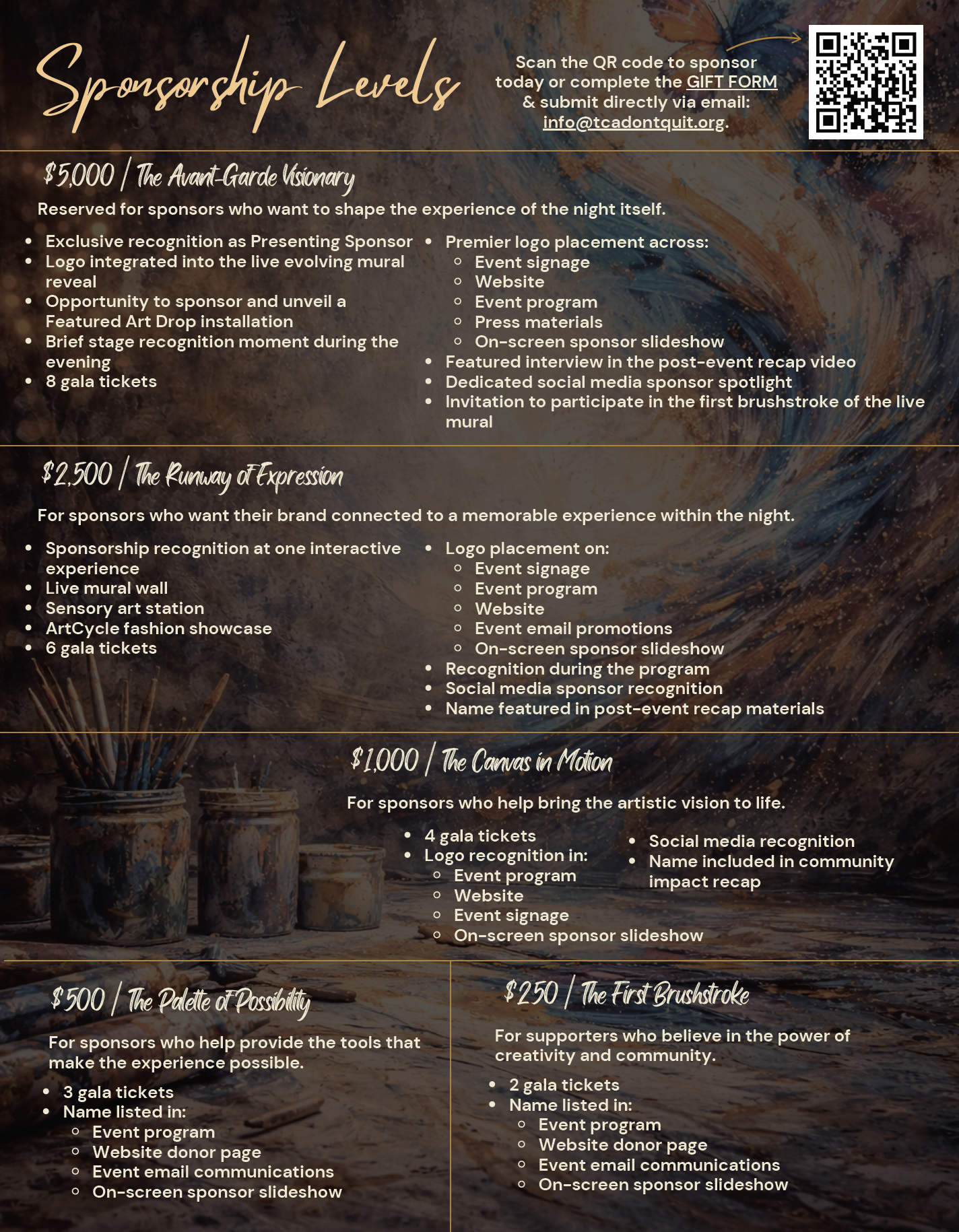 Sponsorship Levels

Scan the QR code to sponsor today or complete the GIFT FORM & submit directly via email: info@tcadontquit.org.

$5,000 / The Avant-Garde Visionary

Reserved for sponsors who want to shape the experience of the night itself.

- Exclusive recognition as Presenting Sponsor
- Logo integrated into the live evolving mural reveal
- Opportunity to sponsor and unveil a Featured Art Drop installation
- Brief stage recognition moment during the evening
- 8 gala tickets

- Premier logo placement across:
  - Event signage
  - Website
  - Event program
  - Press materials
  - On-screen sponsor slideshow
- Featured interview in the post-event recap video
- Dedicated social media sponsor spotlight
- Invitation to participate in the first brushstroke of the live mural

$2,500 / The Runway of Expression

For sponsors who want their brand connected to a memorable experience within the night.

- Sponsorship recognition at one interactive experience
- Live mural wall
- Sensory art station
- ArtCycle fashion showcase
- 6 gala tickets

- Logo placement on:
  - Event signage
  - Event program
  - Website
  - Event email promotions
  - On-screen sponsor slideshow
- Recognition during the program
- Social media sponsor recognition
- Name featured in post-event recap materials

$1,000 / The Canvas in Motion

For sponsors who help bring the artistic vision to life.

- 4 gala tickets
- Logo recognition in:
  - Event program
  - Website
  - Event signage
  - On-screen sponsor slideshow

- Social media recognition
- Name included in community impact recap

$500 / The Palette of Possibility

For sponsors who help provide the tools that make the experience possible.

- 3 gala tickets
- Name listed in:
  - Event program
  - Website donor page
  - Event email communications
  - On-screen sponsor slideshow

$250 / The First Brushstroke

For supporters who believe in the power of creativity and community.

- 2 gala tickets
- Name listed in:
  - Event program
  - Website donor page
  - Event email communications
  - On-screen sponsor slideshow